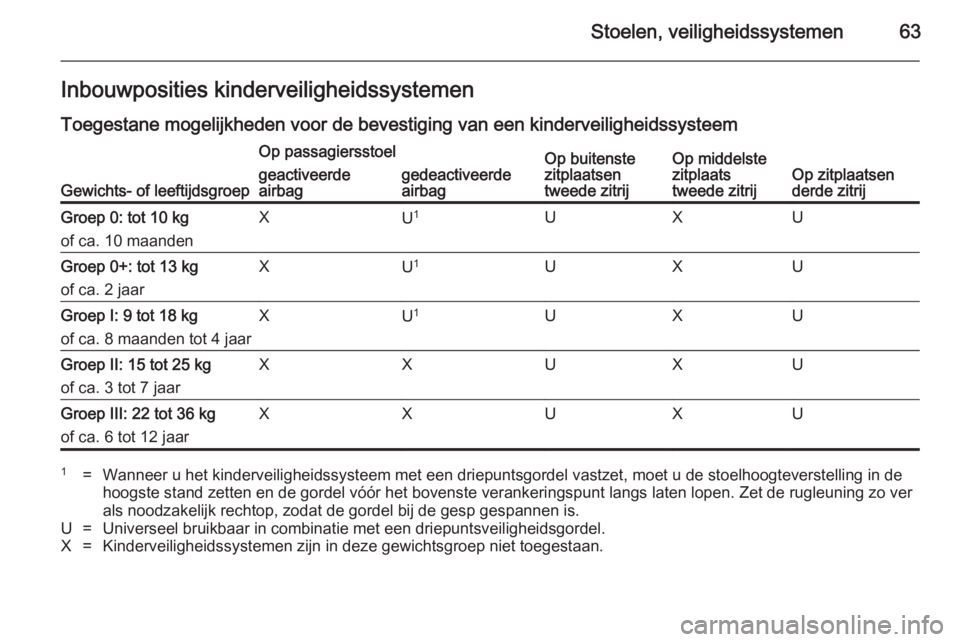 Stoelen, veiligheidssystemen 63

Inbouwposities kinderveiligheidssystemen

Toegestane mogelijkheden voor de bevestiging van een kinderveiligheidssysteem

| Gewichts- of leeftijdsgroep | Op passagiersstoel geactiveerde airbag | Op passagiersstoel gedeactiveerde airbag | Op buitenste zitplaatsen tweede zitrij | Op middelste zitplaats tweede zitrij | Op zitplaatsen derde zitrij |
|---|---|---|---|---|---|
| Groep 0: tot 10 kg of ca. 10 maanden | X | U$^1$ | U | X | U |
| Groep 0+: tot 13 kg of ca. 2 jaar | X | U$^1$ | U | X | U |
| Groep I: 9 tot 18 kg of ca. 8 maanden tot 4 jaar | X | U$^1$ | U | X | U |
| Groep II: 15 tot 25 kg of ca. 3 tot 7 jaar | X | X | U | X | U |
| Groep III: 22 tot 36 kg of ca. 6 tot 12 jaar | X | X | U | X | U |

$^1$ = Wanneer u het kinderveiligheidssysteem met een driepuntsgordel vastzet, moet u de stoelhoogteverstelling in de hoogste stand zetten en de gordel vóór het bovenste verankeringspunt langs laten lopen. Zet de rugleuning zo ver als noodzakelijk rechtop, zodat de gordel bij de gesp gespannen is.
U = Universeel bruikbaar in combinatie met een driepuntsveiligheidsgordel.
X = Kinderveiligheidssystemen zijn in deze gewichtsgroep niet toegestaan.

carmanualsonline.info